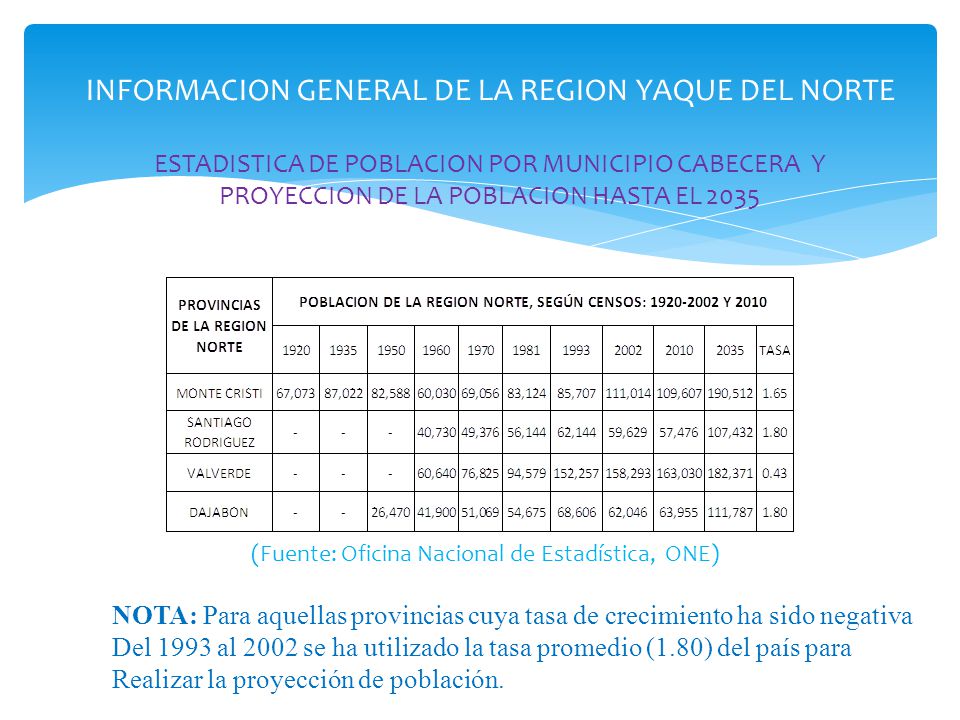 INFORMACION GENERAL DE LA REGION YAQUE DEL NORTE

ESTADISTICA DE POBLACION POR MUNICIPIO CABECERA Y PROYECCION DE LA POBLACION HASTA EL 2035

| PROVINCIAS DE LA REGION NORTE | POBLACION DE LA REGION NORTE, SEGÚN CENSOS: 1920-2002 Y 2010 | | | | | | | | | | |
|---|---|---|---|---|---|---|---|---|---|---|---|
| | 1920 | 1935 | 1950 | 1960 | 1970 | 1981 | 1993 | 2002 | 2010 | 2035 | TASA |
| MONTE CRISTI | 67,073 | 87,022 | 82,588 | 60,030 | 69,056 | 83,124 | 85,707 | 111,014 | 109,607 | 190,512 | 1.65 |
| SANTIAGO RODRIGUEZ | - | - | - | 40,730 | 49,376 | 56,144 | 62,144 | 59,629 | 57,476 | 107,432 | 1.80 |
| VALVERDE | - | - | - | 60,640 | 76,825 | 94,579 | 152,257 | 158,293 | 163,030 | 182,371 | 0.43 |
| DAJABON | - | - | 26,470 | 41,900 | 51,069 | 54,675 | 68,606 | 62,046 | 63,955 | 111,787 | 1.80 |

(Fuente: Oficina Nacional de Estadística, ONE)

NOTA: Para aquellas provincias cuya tasa de crecimiento ha sido negativa Del 1993 al 2002 se ha utilizado la tasa promedio (1.80) del país para Realizar la proyección de población.